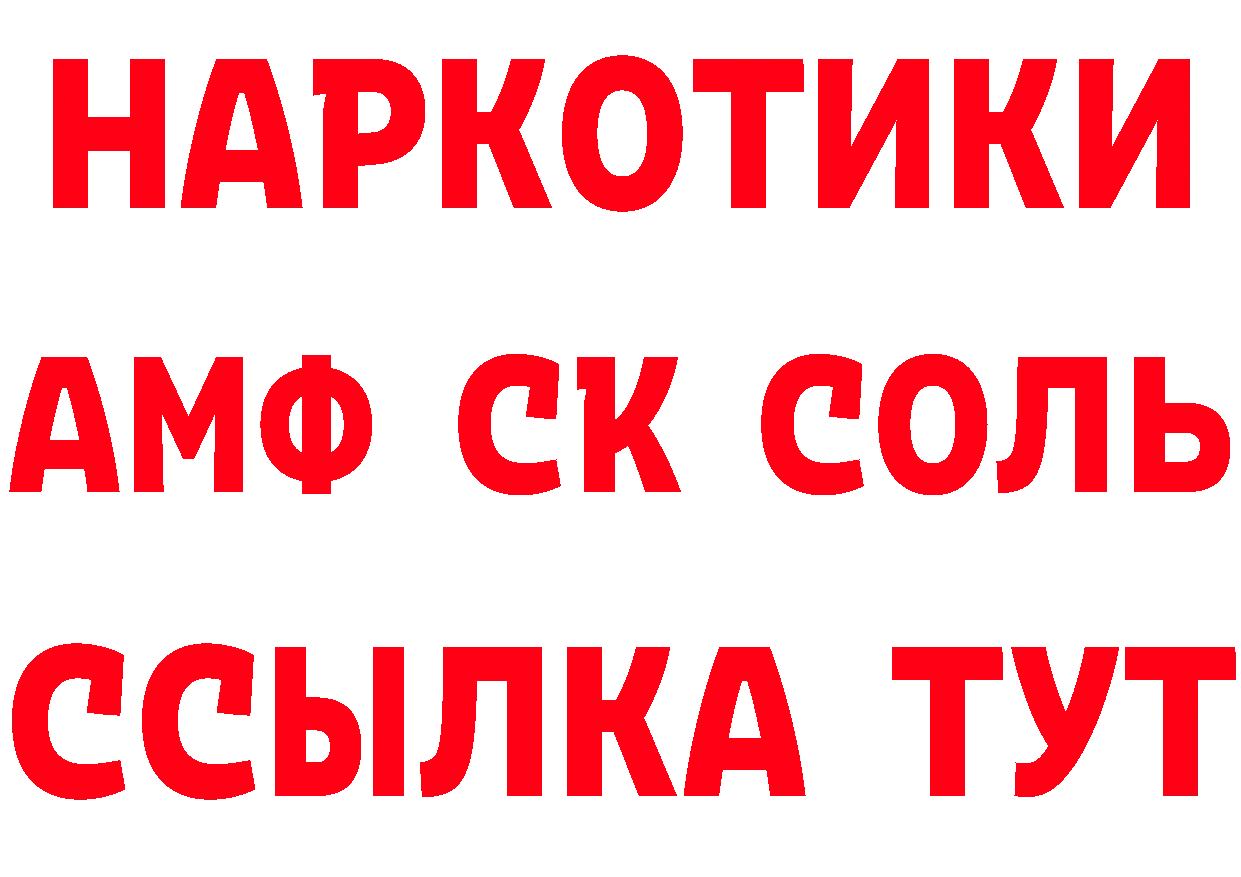 НАРКОТИКИ

АМФ СК СОЛЬ

ССЫЛКА ТУТ